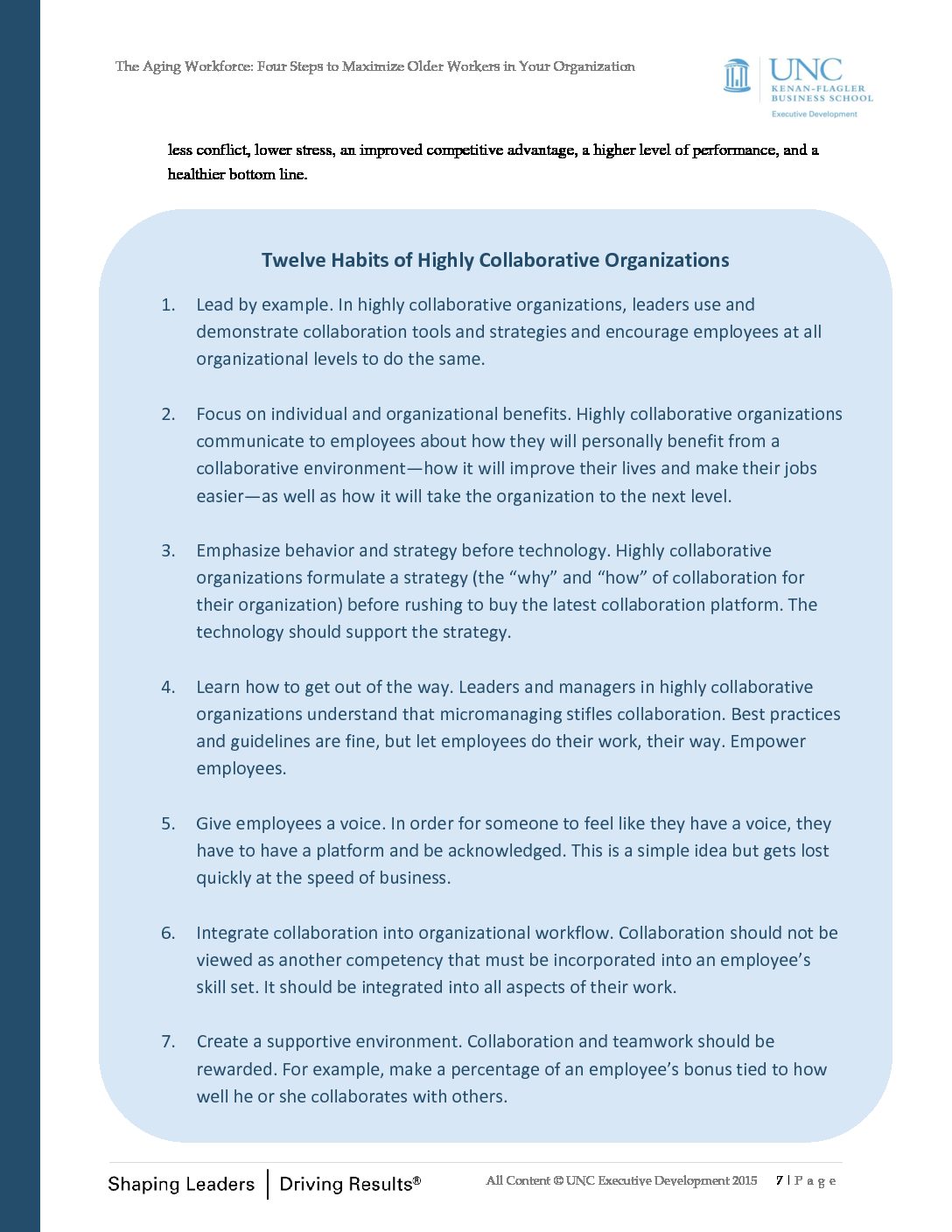 The Aging Workforce: Four Steps to Maximize Older Workers in Your Organization

UNC
KENAN-FLAGLER
BUSINESS SCHOOL
Executive Development

less conflict, lower stress, an improved competitive advantage, a higher level of performance, and a healthier bottom line.

Twelve Habits of Highly Collaborative Organizations

1. Lead by example. In highly collaborative organizations, leaders use and demonstrate collaboration tools and strategies and encourage employees at all organizational levels to do the same.

2. Focus on individual and organizational benefits. Highly collaborative organizations communicate to employees about how they will personally benefit from a collaborative environment—how it will improve their lives and make their jobs easier—as well as how it will take the organization to the next level.

3. Emphasize behavior and strategy before technology. Highly collaborative organizations formulate a strategy (the “why” and “how” of collaboration for their organization) before rushing to buy the latest collaboration platform. The technology should support the strategy.

4. Learn how to get out of the way. Leaders and managers in highly collaborative organizations understand that micromanaging stifles collaboration. Best practices and guidelines are fine, but let employees do their work, their way. Empower employees.

5. Give employees a voice. In order for someone to feel like they have a voice, they have to have a platform and be acknowledged. This is a simple idea but gets lost quickly at the speed of business.

6. Integrate collaboration into organizational workflow. Collaboration should not be viewed as another competency that must be incorporated into an employee’s skill set. It should be integrated into all aspects of their work.

7. Create a supportive environment. Collaboration and teamwork should be rewarded. For example, make a percentage of an employee’s bonus tied to how well he or she collaborates with others.

Shaping Leaders | Driving Results®

All Content © UNC Executive Development 2015   7 | P a g e